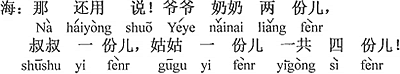 海：那　还用　说！爷爷　奶奶　两　份儿，
Nà　háiyòng　shuō　Yéye　nǎinai　liǎng　fènr
叔叔　一　份儿，姑姑　一　份儿　一共　四　份儿！
shūshu　yi　fènr　gūgu　yi　fènr　yīgòng　sì　fènr